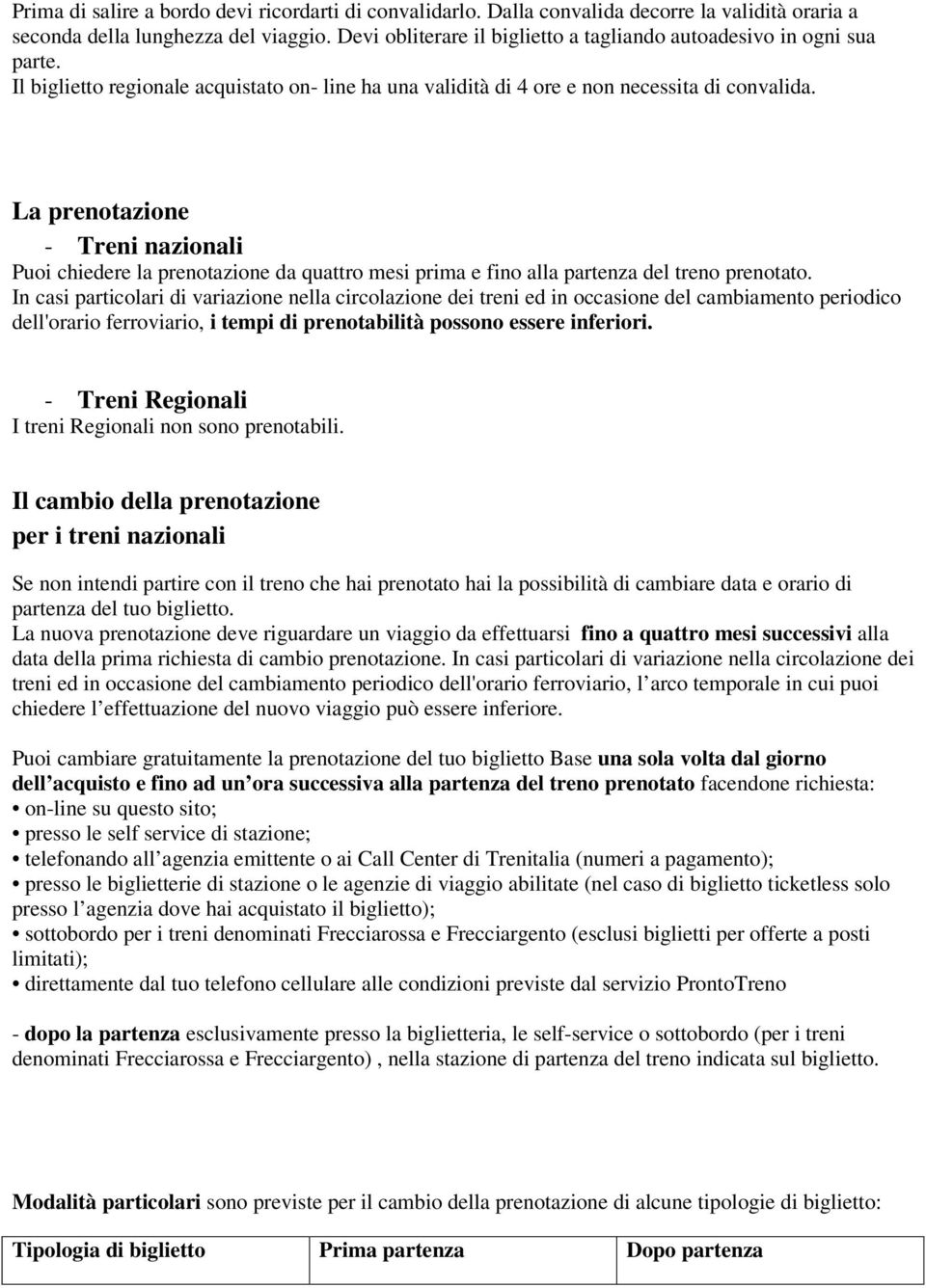 Prima di salire a bordo devi ricordarti di convalidarlo. Dalla convalida decorre la validità oraria a seconda della lunghezza del viaggio. Devi obliterare il biglietto a tagliando autoadesivo in ogni sua parte.
Il biglietto regionale acquistato on- line ha una validità di 4 ore e non necessita di convalida.

La prenotazione

- Treni nazionali

Puoi chiedere la prenotazione da quattro mesi prima e fino alla partenza del treno prenotato.
In casi particolari di variazione nella circolazione dei treni ed in occasione del cambiamento periodico dell'orario ferroviario, i tempi di prenotabilità possono essere inferiori.

- Treni Regionali

I treni Regionali non sono prenotabili.

Il cambio della prenotazione
per i treni nazionali

Se non intendi partire con il treno che hai prenotato hai la possibilità di cambiare data e orario di partenza del tuo biglietto.
La nuova prenotazione deve riguardare un viaggio da effettuarsi fino a quattro mesi successivi alla data della prima richiesta di cambio prenotazione. In casi particolari di variazione nella circolazione dei treni ed in occasione del cambiamento periodico dell'orario ferroviario, l arco temporale in cui puoi chiedere l effettuazione del nuovo viaggio può essere inferiore.

Puoi cambiare gratuitamente la prenotazione del tuo biglietto Base una sola volta dal giorno dell acquisto e fino ad un ora successiva alla partenza del treno prenotato facendone richiesta:
• on-line su questo sito;
• presso le self service di stazione;
• telefonando all agenzia emittente o ai Call Center di Trenitalia (numeri a pagamento);
• presso le biglietterie di stazione o le agenzie di viaggio abilitate (nel caso di biglietto ticketless solo presso l agenzia dove hai acquistato il biglietto);
• sottobordo per i treni denominati Frecciarossa e Frecciargento (esclusi biglietti per offerte a posti limitati);
• direttamente dal tuo telefono cellulare alle condizioni previste dal servizio ProntoTreno

- dopo la partenza esclusivamente presso la biglietteria, le self-service o sottobordo (per i treni denominati Frecciarossa e Frecciargento) , nella stazione di partenza del treno indicata sul biglietto.

Modalità particolari sono previste per il cambio della prenotazione di alcune tipologie di biglietto:

| Tipologia di biglietto | Prima partenza | Dopo partenza |
|---|---|---|